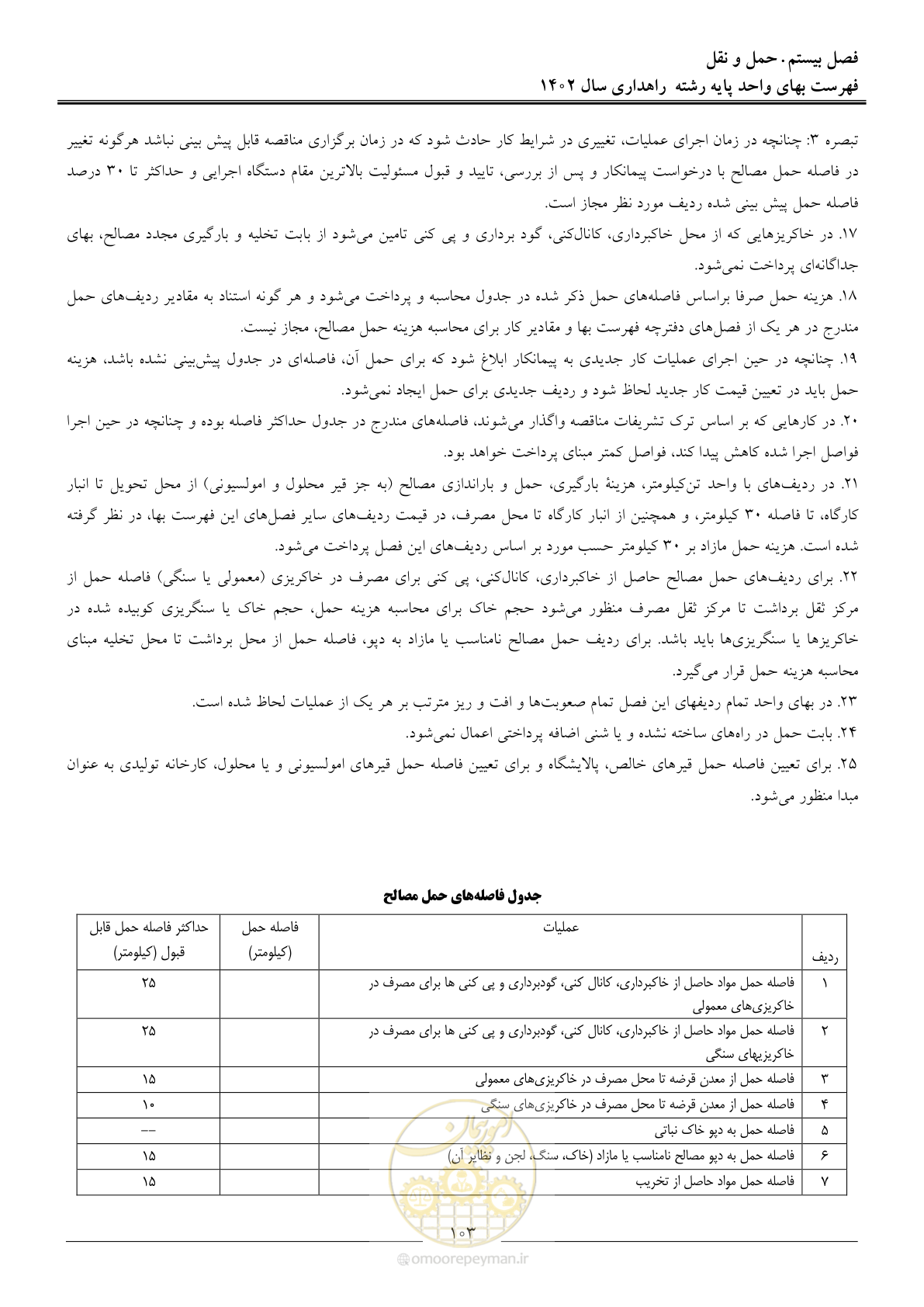 فصل بیستم. حمل و نقل
فهرست بهای واحد پایه رشته راهداری سال ۱۴۰۲

تبصره ۳: چنانچه در زمان اجرای عملیات، تغییری در شرایط کار حادث شود که در زمان برگزاری مناقصه قابل پیش بینی نباشد هرگونه تغییر در فاصله حمل مصالح با درخواست پیمانکار و پس از بررسی، تایید و قبول مسئولیت بالاترین مقام دستگاه اجرایی و حداکثر تا ۳۰ درصد فاصله حمل پیش بینی شده ردیف مورد نظر مجاز است.

۱۷. در خاکریزهایی که از محل خاکبرداری، کانال‌کنی، گود برداری و پی کنی تامین می‌شود از بابت تخلیه و بارگیری مجدد مصالح، بهای جداگانه‌ای پرداخت نمی‌شود.

۱۸. هزینه حمل صرفا براساس فاصله‌های حمل ذکر شده در جدول محاسبه و پرداخت می‌شود و هر گونه استناد به مقادیر ردیف‌های حمل مندرج در هر یک از فصل‌های دفترچه فهرست بها و مقادیر کار برای محاسبه هزینه حمل مصالح، مجاز نیست.

۱۹. چنانچه در حین اجرای عملیات کار جدیدی به پیمانکار ابلاغ شود که برای حمل آن، فاصله‌ای در جدول پیش‌بینی نشده باشد، هزینه حمل باید در تعیین قیمت کار جدید لحاظ شود و ردیف جدیدی برای حمل ایجاد نمی‌شود.

۲۰. در کارهایی که بر اساس ترک تشریفات مناقصه واگذار می‌شوند، فاصله‌های مندرج در جدول حداکثر فاصله بوده و چنانچه در حین اجرا فواصل اجرا شده کاهش پیدا کند، فواصل کمتر مبنای پرداخت خواهد بود.

۲۱. در ردیف‌های با واحد تن‌کیلومتر، هزینهٔ بارگیری، حمل و باراندازی مصالح (به جز قیر محلول و امولسیونی) از محل تحویل تا انبار کارگاه، تا فاصله ۳۰ کیلومتر، و همچنین از انبار کارگاه تا محل مصرف، در قیمت ردیف‌های سایر فصل‌های این فهرست بها، در نظر گرفته شده است. هزینه حمل مازاد بر ۳۰ کیلومتر حسب مورد بر اساس ردیف‌های این فصل پرداخت می‌شود.

۲۲. برای ردیف‌های حمل مصالح حاصل از خاکبرداری، کانال‌کنی، پی کنی برای مصرف در خاکریزی (معمولی یا سنگی) فاصله حمل از مرکز ثقل برداشت تا مرکز ثقل مصرف منظور می‌شود حجم خاک برای محاسبه هزینه حمل، حجم خاک یا سنگریزی کوبیده شده در خاکریزها یا سنگریزی‌ها باید باشد. برای ردیف حمل مصالح نامناسب یا مازاد به دپو، فاصله حمل از محل برداشت تا محل تخلیه مبنای محاسبه هزینه حمل قرار می‌گیرد.

۲۳. در بهای واحد تمام ردیفهای این فصل تمام صعوبت‌ها و افت و ریز مترتب بر هر یک از عملیات لحاظ شده است.

۲۴. بابت حمل در راه‌های ساخته نشده و یا شنی اضافه پرداختی اعمال نمی‌شود.

۲۵. برای تعیین فاصله حمل قیرهای خالص، پالایشگاه و برای تعیین فاصله حمل قیرهای امولسیونی و یا محلول، کارخانه تولیدی به عنوان مبدا منظور می‌شود.

جدول فاصله‌های حمل مصالح

| ردیف | عملیات | فاصله حمل (کیلومتر) | حداکثر فاصله حمل قابل قبول (کیلومتر) |
|---|---|---|---|
| ۱ | فاصله حمل مواد حاصل از خاکبرداری، کانال کنی، گودبرداری و پی کنی ها برای مصرف در خاکریزی‌های معمولی | | ۲۵ |
| ۲ | فاصله حمل مواد حاصل از خاکبرداری، کانال کنی، گودبرداری و پی کنی ها برای مصرف در خاکریزیهای سنگی | | ۲۵ |
| ۳ | فاصله حمل از معدن قرضه تا محل مصرف در خاکریزی‌های معمولی | | ۱۵ |
| ۴ | فاصله حمل از معدن قرضه تا محل مصرف در خاکریزی‌های سنگی | | ۱۰ |
| ۵ | فاصله حمل به دپو خاک نباتی | | -- |
| ۶ | فاصله حمل به دپو مصالح نامناسب یا مازاد (خاک، سنگ، لجن و نظایر آن) | | ۱۵ |
| ۷ | فاصله حمل مواد حاصل از تخریب | | ۱۵ |

۱۰۳

omoorepeyman.ir